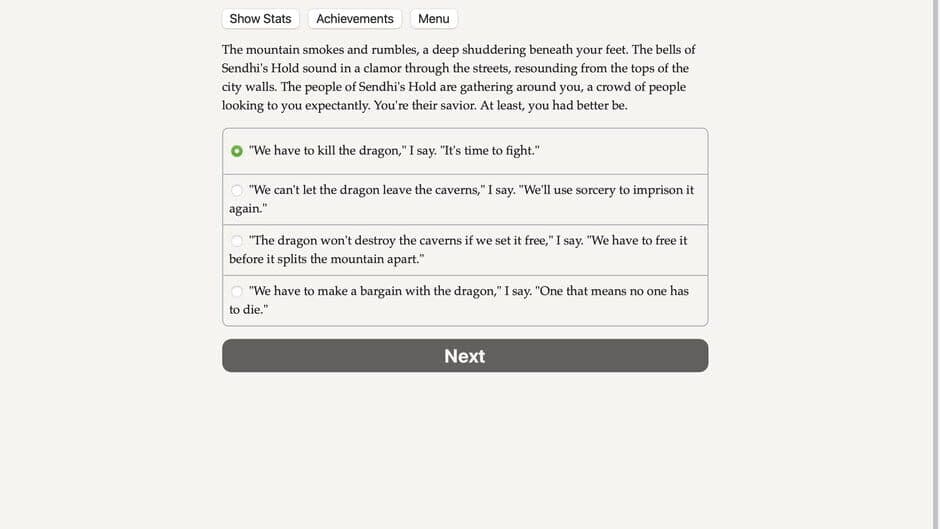 Show Stats Achievements Menu

The mountain smokes and rumbles, a deep shuddering beneath your feet. The bells of Sendhi's Hold sound in a clamor through the streets, resounding from the tops of the city walls. The people of Sendhi's Hold are gathering around you, a crowd of people looking to you expectantly. You're their savior. At least, you had better be.

"We have to kill the dragon," I say. "It's time to fight."

"We can't let the dragon leave the caverns," I say. "We'll use sorcery to imprison it again."

"The dragon won't destroy the caverns if we set it free," I say. "We have to free it before it splits the mountain apart."

"We have to make a bargain with the dragon," I say. "One that means no one has to die."

Next